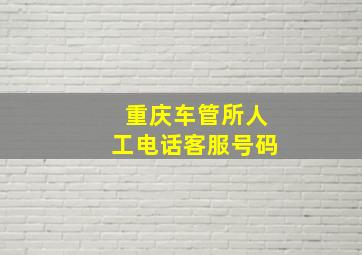 重庆车管所人工电话客服号码